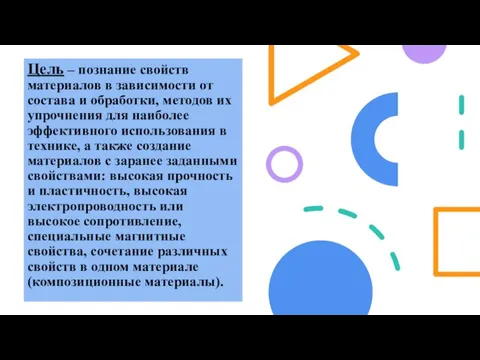 Цель – познание свойств материалов в зависимости от состава и обработки, методов их упрочнения для наиболее эффективного использования в технике, а также создание материалов с заранее заданными свойствами: высокая прочность и пластичность, высокая электропроводность или высокое сопротивление, специальные магнитные свойства, сочетание различных свойств в одном материале (композиционные материалы).